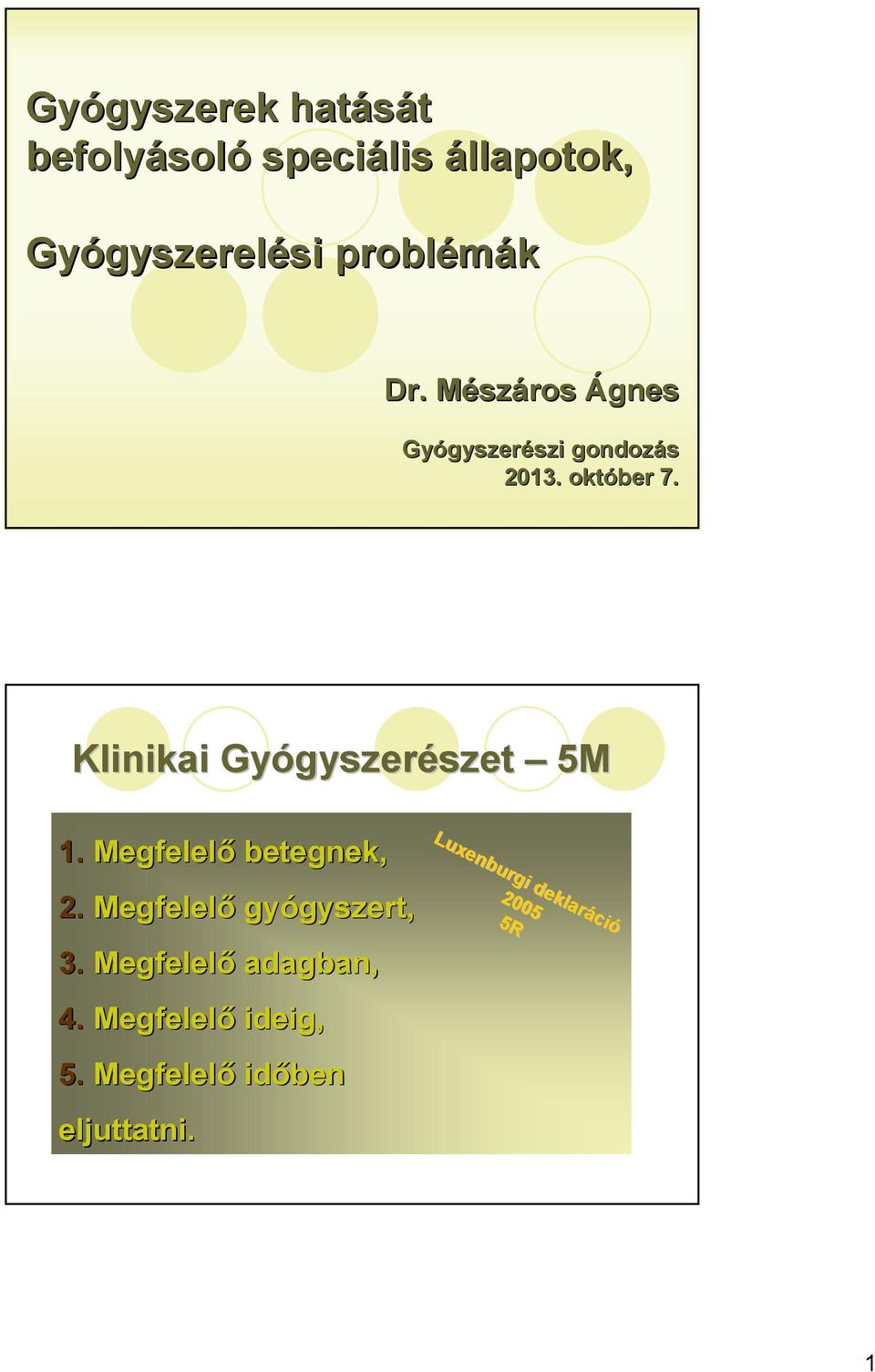 Gyógyszerek hatását befolyásoló speciális állapotok,

Gyógyszerelési problémák

Dr. Mészáros Ágnes

Gyógyszerészi gondozás
2013. október 7.

Klinikai Gyógyszerészet – 5M

1. Megfelelő betegnek,

2. Megfelelő gyógyszert,

3. Megfelelő adagban,

4. Megfelelő ideig,

5. Megfelelő időben eljuttatni.

Luxenburgi deklaráció
2005
5R

1